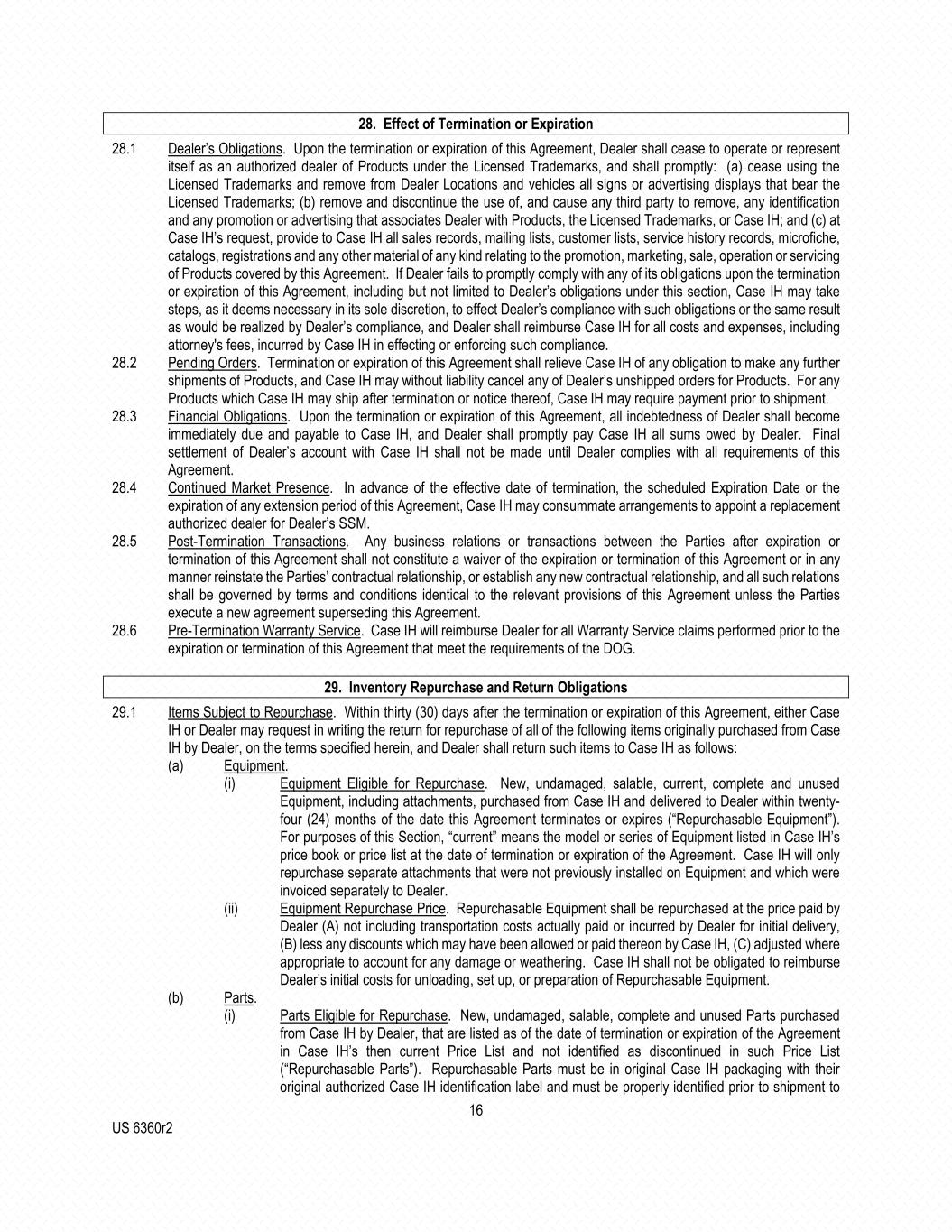 28. Effect of Termination or Expiration

28.1 Dealer's Obligations. Upon the termination or expiration of this Agreement, Dealer shall cease to operate or represent itself as an authorized dealer of Products under the Licensed Trademarks, and shall promptly: (a) cease using the Licensed Trademarks and remove from Dealer Locations and vehicles all signs or advertising displays that bear the Licensed Trademarks; (b) remove and discontinue the use of, and cause any third party to remove, any identification and any promotion or advertising that associates Dealer with Products, the Licensed Trademarks, or Case IH; and (c) at Case IH's request, provide to Case IH all sales records, mailing lists, customer lists, service history records, microfiche, catalogs, registrations and any other material of any kind relating to the promotion, marketing, sale, operation or servicing of Products covered by this Agreement. If Dealer fails to promptly comply with any of its obligations upon the termination or expiration of this Agreement, including but not limited to Dealer's obligations under this section, Case IH may take steps, as it deems necessary in its sole discretion, to effect Dealer's compliance with such obligations or the same result as would be realized by Dealer's compliance, and Dealer shall reimburse Case IH for all costs and expenses, including attorney's fees, incurred by Case IH in effecting or enforcing such compliance.

28.2 Pending Orders. Termination or expiration of this Agreement shall relieve Case IH of any obligation to make any further shipments of Products, and Case IH may without liability cancel any of Dealer's unshipped orders for Products. For any Products which Case IH may ship after termination or notice thereof, Case IH may require payment prior to shipment.

28.3 Financial Obligations. Upon the termination or expiration of this Agreement, all indebtedness of Dealer shall become immediately due and payable to Case IH, and Dealer shall promptly pay Case IH all sums owed by Dealer. Final settlement of Dealer's account with Case IH shall not be made until Dealer complies with all requirements of this Agreement.

28.4 Continued Market Presence. In advance of the effective date of termination, the scheduled Expiration Date or the expiration of any extension period of this Agreement, Case IH may consummate arrangements to appoint a replacement authorized dealer for Dealer's SSM.

28.5 Post-Termination Transactions. Any business relations or transactions between the Parties after expiration or termination of this Agreement shall not constitute a waiver of the expiration or termination of this Agreement or in any manner reinstate the Parties' contractual relationship, or establish any new contractual relationship, and all such relations shall be governed by terms and conditions identical to the relevant provisions of this Agreement unless the Parties execute a new agreement superseding this Agreement.

28.6 Pre-Termination Warranty Service. Case IH will reimburse Dealer for all Warranty Service claims performed prior to the expiration or termination of this Agreement that meet the requirements of the DOG.

29. Inventory Repurchase and Return Obligations

29.1 Items Subject to Repurchase. Within thirty (30) days after the termination or expiration of this Agreement, either Case IH or Dealer may request in writing the return for repurchase of all of the following items originally purchased from Case IH by Dealer, on the terms specified herein, and Dealer shall return such items to Case IH as follows:

(a) Equipment.

(i) Equipment Eligible for Repurchase. New, undamaged, salable, current, complete and unused Equipment, including attachments, purchased from Case IH and delivered to Dealer within twenty-four (24) months of the date this Agreement terminates or expires ("Repurchasable Equipment"). For purposes of this Section, "current" means the model or series of Equipment listed in Case IH's price book or price list at the date of termination or expiration of the Agreement. Case IH will only repurchase separate attachments that were not previously installed on Equipment and which were invoiced separately to Dealer.

(ii) Equipment Repurchase Price. Repurchasable Equipment shall be repurchased at the price paid by Dealer (A) not including transportation costs actually paid or incurred by Dealer for initial delivery, (B) less any discounts which may have been allowed or paid thereon by Case IH, (C) adjusted where appropriate to account for any damage or weathering. Case IH shall not be obligated to reimburse Dealer's initial costs for unloading, set up, or preparation of Repurchasable Equipment.

(b) Parts.

(i) Parts Eligible for Repurchase. New, undamaged, salable, complete and unused Parts purchased from Case IH by Dealer, that are listed as of the date of termination or expiration of the Agreement in Case IH's then current Price List and not identified as discontinued in such Price List ("Repurchasable Parts"). Repurchasable Parts must be in original Case IH packaging with their original authorized Case IH identification label and must be properly identified prior to shipment to

16

US 6360r2